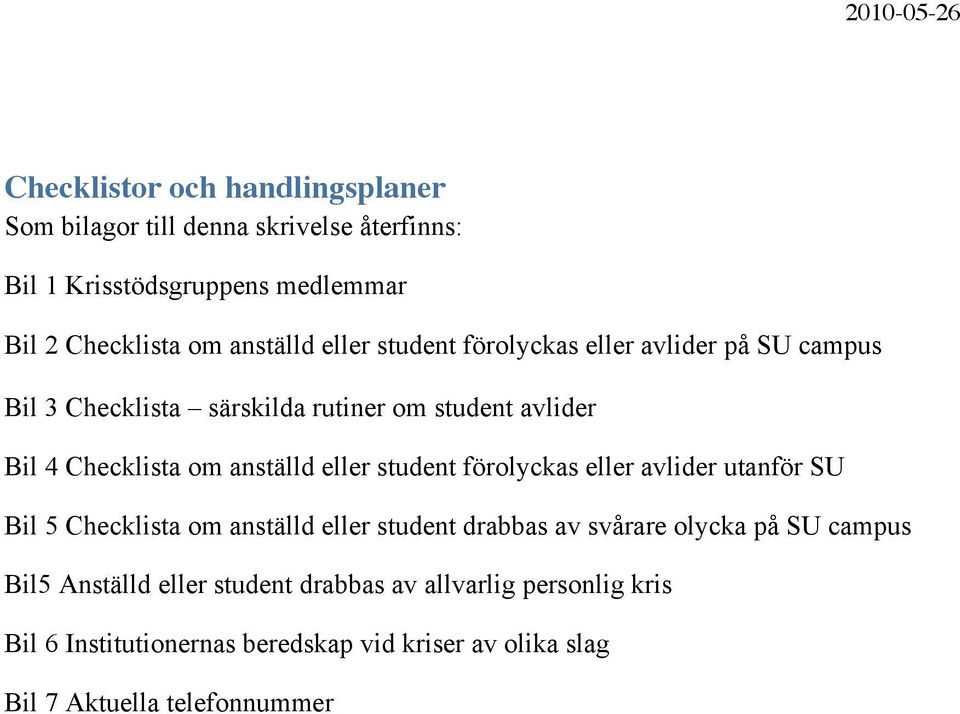 2010-05-26

Checklistor och handlingsplaner
Som bilagor till denna skrivelse återfinns:

Bil 1 Krisstödsgruppens medlemmar

Bil 2 Checklista om anställd eller student förolyckas eller avlider på SU campus

Bil 3 Checklista – särskilda rutiner om student avlider

Bil 4 Checklista om anställd eller student förolyckas eller avlider utanför SU

Bil 5 Checklista om anställd eller student drabbas av svårare olycka på SU campus

Bil5 Anställd eller student drabbas av allvarlig personlig kris

Bil 6 Institutionernas beredskap vid kriser av olika slag

Bil 7 Aktuella telefonnummer